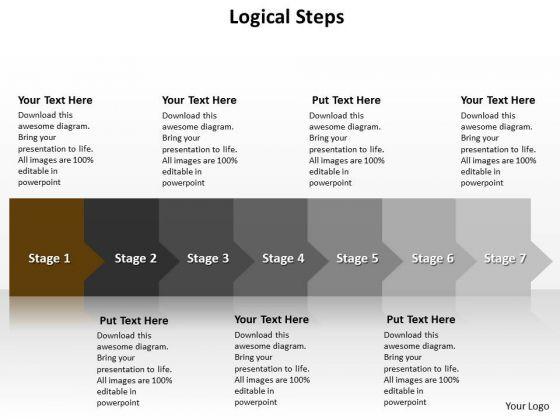 Logical Steps

Your Text Here
Download this awesome diagram. Bring your presentation to life. All images are 100% editable in powerpoint

Your Text Here
Download this awesome diagram. Bring your presentation to life. All images are 100% editable in powerpoint

Put Text Here
Download this awesome diagram. Bring your presentation to life. All images are 100% editable in powerpoint

Your Text Here
Download this awesome diagram. Bring your presentation to life. All images are 100% editable in powerpoint

Stage 1 Stage 2 Stage 3 Stage 4 Stage 5 Stage 6 Stage 7

Put Text Here
Download this awesome diagram. Bring your presentation to life. All images are 100% editable in powerpoint

Your Text Here
Download this awesome diagram. Bring your presentation to life. All images are 100% editable in powerpoint

Put Text Here
Download this awesome diagram. Bring your presentation to life. All images are 100% editable in powerpoint

Your Logo